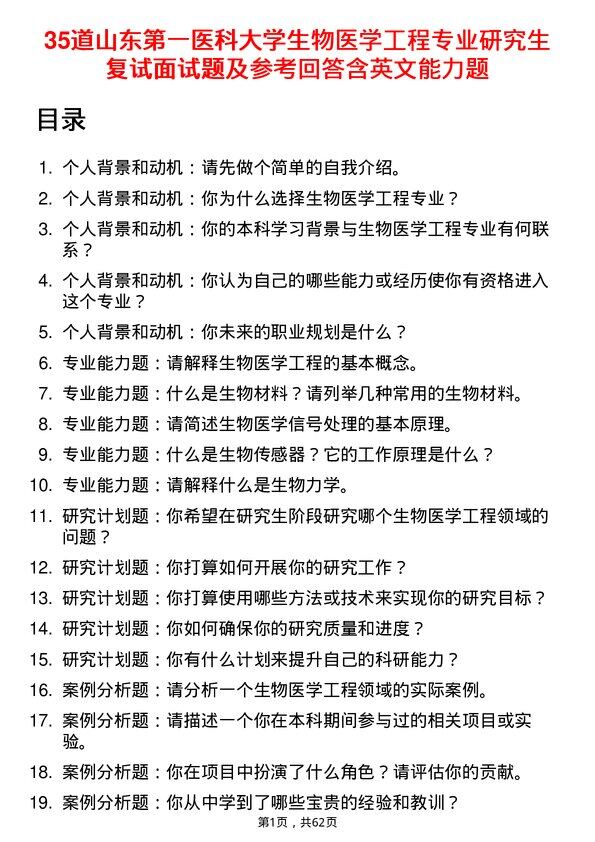 35道山东第一医科大学生物医学工程专业研究生复试面试题及参考回答含英文能力题

目录

1. 个人背景和动机：请先做个简单的自我介绍。
2. 个人背景和动机：你为什么选择生物医学工程专业？
3. 个人背景和动机：你的本科学习背景与生物医学工程专业有何联系？
4. 个人背景和动机：你认为自己的哪些能力或经历使你有资格进入这个专业？
5. 个人背景和动机：你未来的职业规划是什么？
6. 专业能力题：请解释生物医学工程的基本概念。
7. 专业能力题：什么是生物材料？请列举几种常用的生物材料。
8. 专业能力题：请简述生物医学信号处理的基本原理。
9. 专业能力题：什么是生物传感器？它的工作原理是什么？
10. 专业能力题：请解释什么是生物力学。
11. 研究计划题：你希望在研究生阶段研究哪个生物医学工程领域的问题？
12. 研究计划题：你打算如何开展你的研究工作？
13. 研究计划题：你打算使用哪些方法或技术来实现你的研究目标？
14. 研究计划题：你如何确保你的研究质量和进度？
15. 研究计划题：你有什么计划来提升自己的科研能力？
16. 案例分析题：请分析一个生物医学工程领域的实际案例。
17. 案例分析题：请描述一个你在本科期间参与过的相关项目或实验。
18. 案例分析题：你在项目中扮演了什么角色？请评估你的贡献。
19. 案例分析题：你从中学到了哪些宝贵的经验和教训？

第1页，共62页